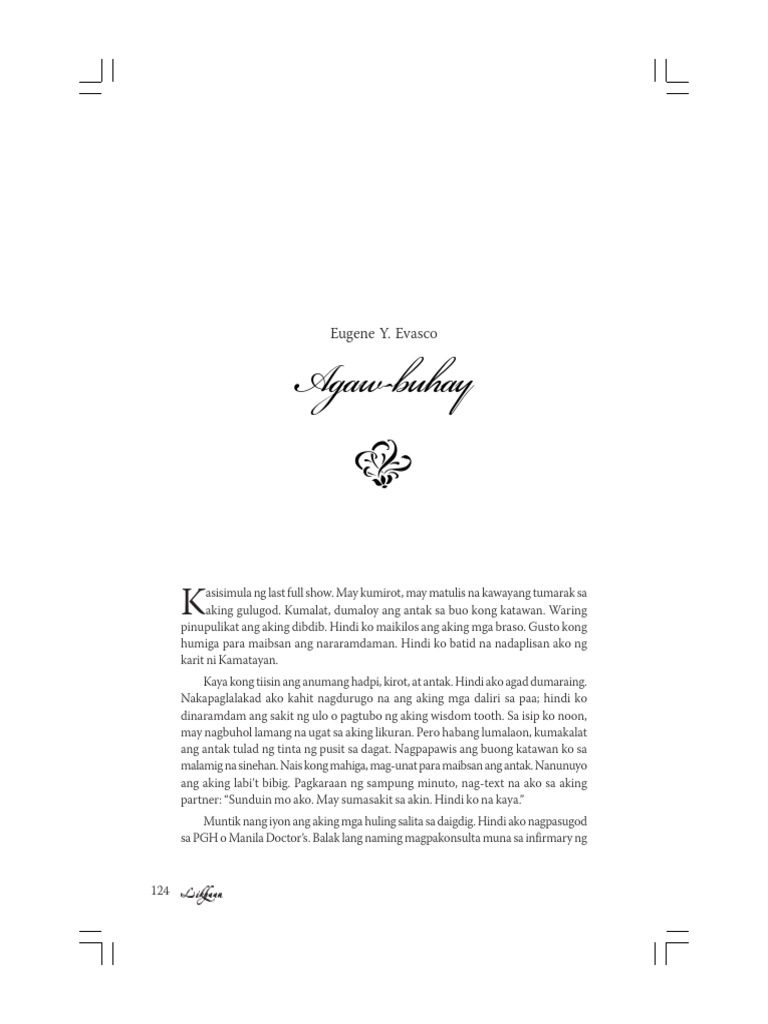 Eugene Y. Evasco

Agaw-buhay

Kasisimula ng last full show. May kumirot, may matulis na kawayang tumarak sa aking gulugod. Kumalat, dumaloy ang antak sa buo kong katawan. Waring pinupulikat ang aking dibdib. Hindi ko maikilos ang aking mga braso. Gusto kong humiga para maibsan ang nararamdaman. Hindi ko batid na nadaplisan ako ng karit ni Kamatayan.

Kaya kong tiisin ang anumang hadpi, kirot, at antak. Hindi ako agad dumaraing. Nakapaglalakad ako kahit nagdurugo na ang aking mga daliri sa paa; hindi ko dinaramdam ang sakit ng ulo o pagtubo ng aking wisdom tooth. Sa isip ko noon, may nagbuhol lamang na ugat sa aking likuran. Pero habang lumalaon, kumakalat ang antak tulad ng tinta ng pusit sa dagat. Nagpapawis ang buong katawan ko sa malamig na sinehan. Nais kong mahiga, mag-unat para maibsan ang antak. Nanunuyo ang aking labi't bibig. Pagkaraan ng sampung minuto, nag-text na ako sa aking partner: "Sunduin mo ako. May sumasakit sa akin. Hindi ko na kaya."

Muntik nang iyon ang aking mga huling salita sa daigdig. Hindi ako nagpasugod sa PGH o Manila Doctor's. Balak lang naming magpakonsulta muna sa infirmary ng

124 Likhaan